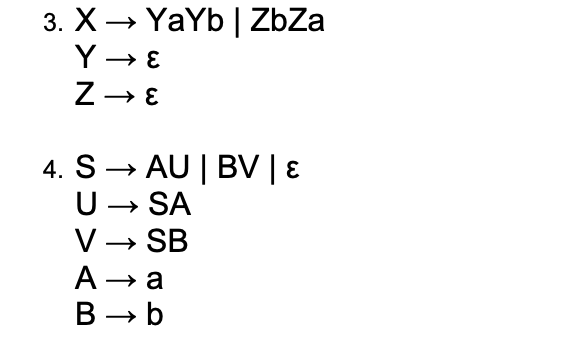 3. X → YaYb | ZbZa
Y → ε
Z → ε

4. S → AU | BV | ε
U → SA
V → SB
A → a
B → b